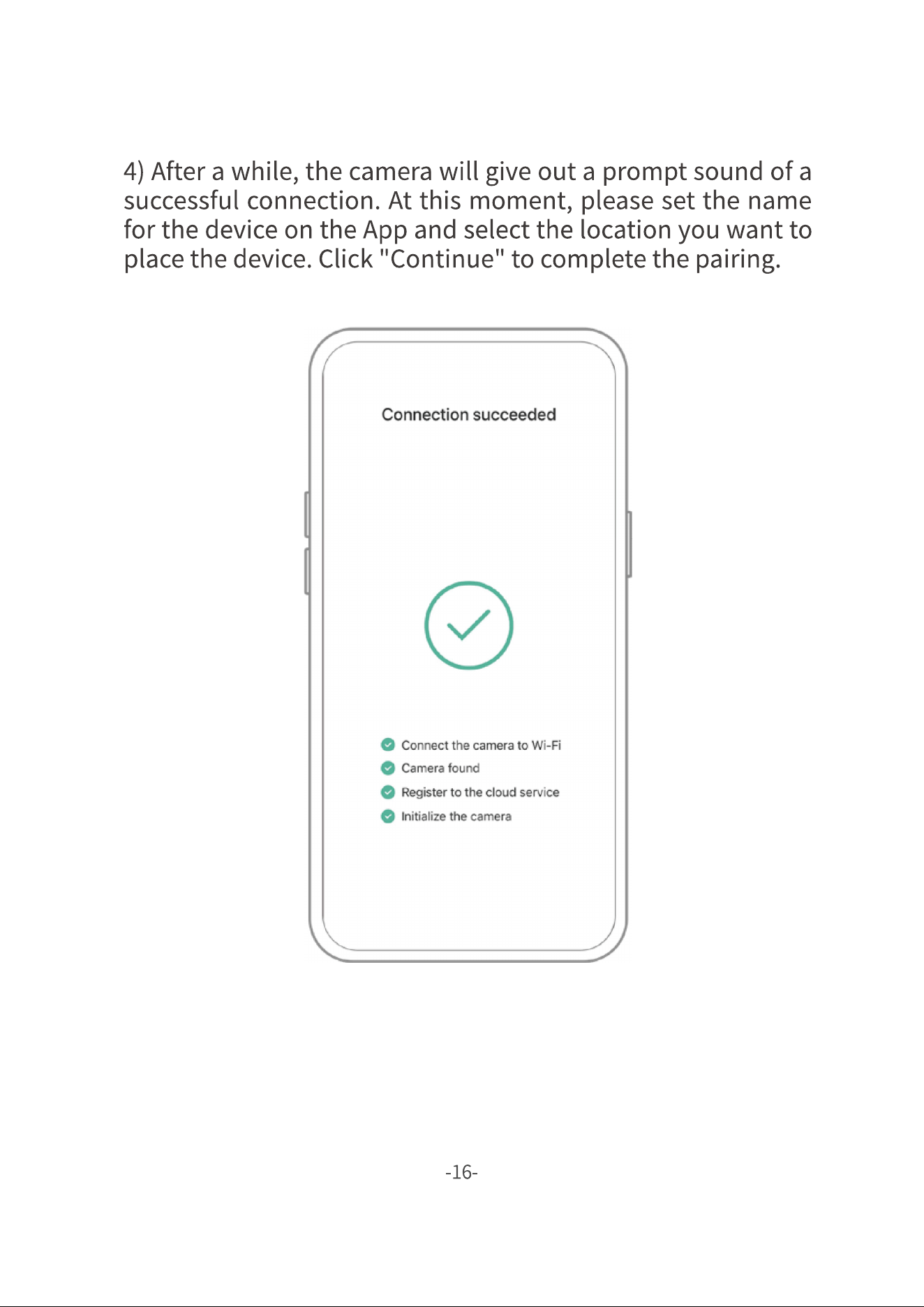 4) After a while, the camera will give out a prompt sound of a successful connection. At this moment, please set the name for the device on the App and select the location you want to place the device. Click "Continue" to complete the pairing.

Connection succeeded

Connect the camera to Wi-Fi
Camera found
Register to the cloud service
Initialize the camera

-16-